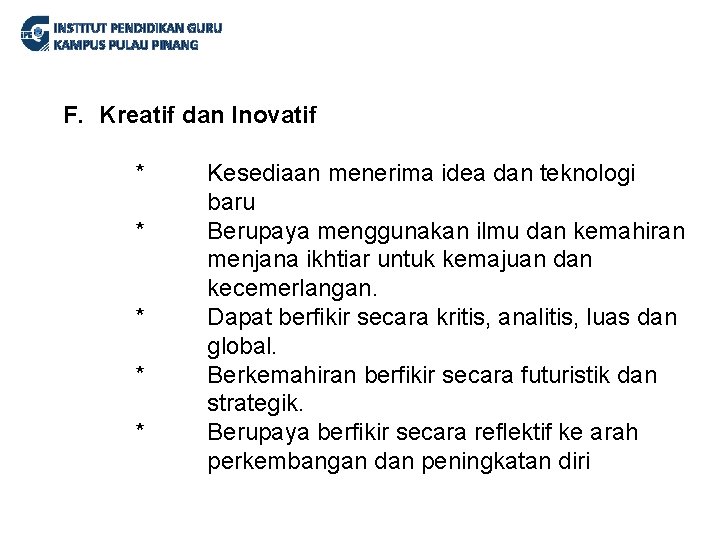 IPG INSTITUT PENDIDIKAN GURU KAMPUS PULAU PINANG

F. Kreatif dan Inovatif

* Kesediaan menerima idea dan teknologi baru
* Berupaya menggunakan ilmu dan kemahiran menjana ikhtiar untuk kemajuan dan kecemerlangan.
* Dapat berfikir secara kritis, analitis, luas dan global.
* Berkemahiran berfikir secara futuristik dan strategik.
* Berupaya berfikir secara reflektif ke arah perkembangan dan peningkatan diri